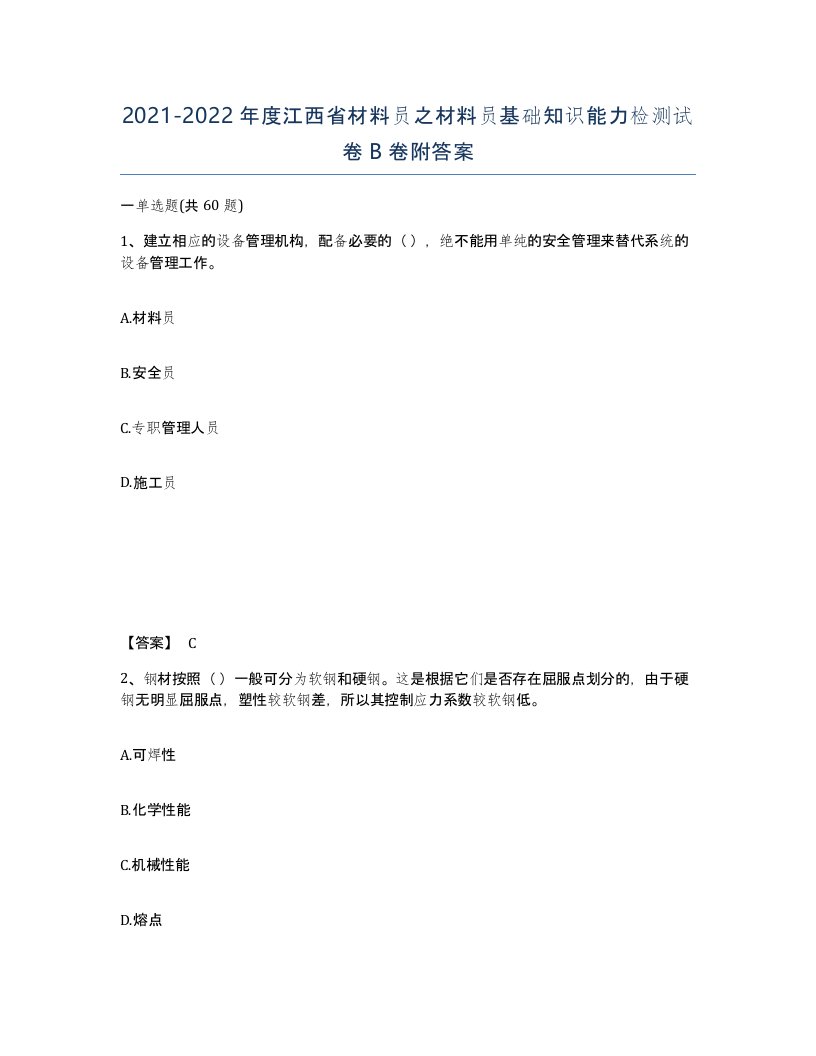 2021-2022年度江西省材料员之材料员基础知识能力检测试卷B卷附答案

一单选题(共60题)

1、建立相应的设备管理机构，配备必要的（），绝不能用单纯的安全管理来替代系统的设备管理工作。

A.材料员

B.安全员

C.专职管理人员

D.施工员

【答案】 C

2、钢材按照（）一般可分为软钢和硬钢。这是根据它们是否存在屈服点划分的，由于硬钢无明显屈服点，塑性较软钢差，所以其控制应力系数较软钢低。

A.可焊性

B.化学性能

C.机械性能

D.熔点